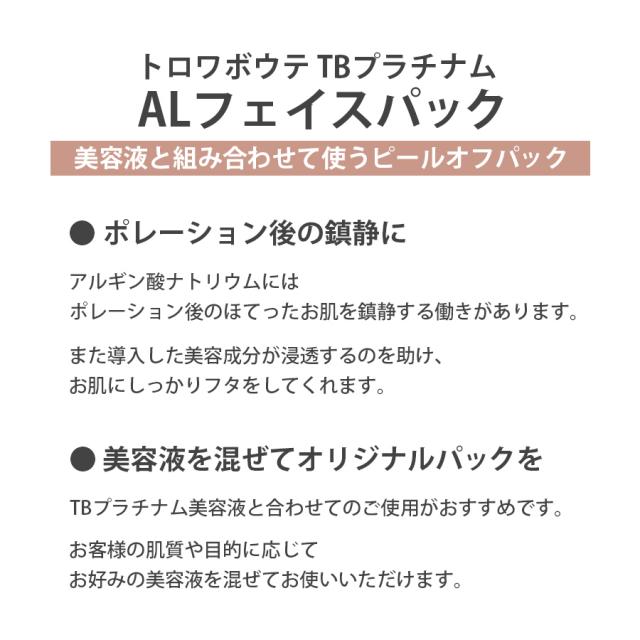 トロワボウテ TBプラチナム
ALフェイスパック

美容液と組み合わせて使うピールオフパック

● ポレーション後の鎮静に

アルギン酸ナトリウムには
ポレーション後のほてったお肌を鎮静する働きがあります。

また導入した美容成分が浸透するのを助け、
お肌にしっかりフタをしてくれます。

● 美容液を混ぜてオリジナルパックを

TBプラチナム美容液と合わせてのご使用がおすすめです。

お客様の肌質や目的に応じて
お好みの美容液を混ぜてお使いいただけます。